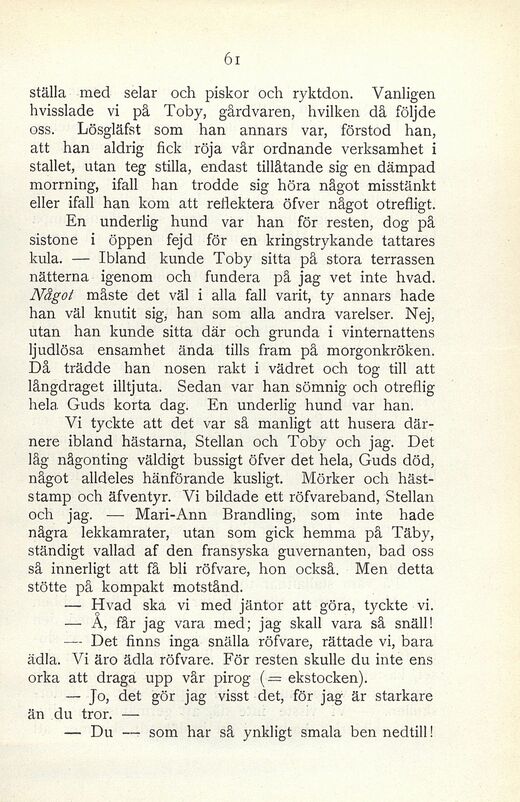 61

ställa med selar och piskor och ryktdon. Vanligen hvisslade vi på Toby, gårdvaren, hvilken då följde oss. Lösgläfst som han annars var, förstod han, att han aldrig fick röja vår ordnande verksamhet i stallet, utan teg stilla, endast tillåtande sig en dämpad morrning, ifall han trodde sig höra något misstänkt eller ifall han kom att reflektera öfver något otrefligt. En underlig hund var han för resten, dog på sistone i öppen fejd för en kringstrykande tattares kula. — Ibland kunde Toby sitta på stora terrassen nätterna igenom och fundera på jag vet inte hvad. Något måste det väl i alla fall varit, ty annars hade han väl knutit sig, han som alla andra varelser. Nej, utan han kunde sitta där och grunda i vinternattens ljudlösa ensamhet ända tills fram på morgonkröken. Då trädde han nosen rakt i vädret och tog till att långdraget illtjuta. Sedan var han sömnig och otreflig hela Guds korta dag. En underlig hund var han.

Vi tyckte att det var så manligt att husera därnere ibland hästarna, Stellan och Toby och jag. Det låg någonting väldigt bussigt öfver det hela, Guds död, något alldeles hänförande kusligt. Mörker och häststamp och äfventyr. Vi bildade ett röfvareband, Stellan och jag. — Mari-Ann Brandling, som inte hade några lekkamrater, utan som gick hemma på Täby, ständigt vallad af den fransyska guvernanten, bad oss så innerligt att få bli röfvare, hon också. Men detta stötte på kompakt motstånd.

— Hvad ska vi med jäntor att göra, tyckte vi.

— Å, får jag vara med; jag skall vara så snäll!

— Det finns inga snälla röfvare, rättade vi, bara ädla. Vi äro ädla röfvare. För resten skulle du inte ens orka att draga upp vår pirog (= ekstocken).

— Jo, det gör jag visst det, för jag är starkare än du tror. —

— Du — som har så ynkligt smala ben nedtill!